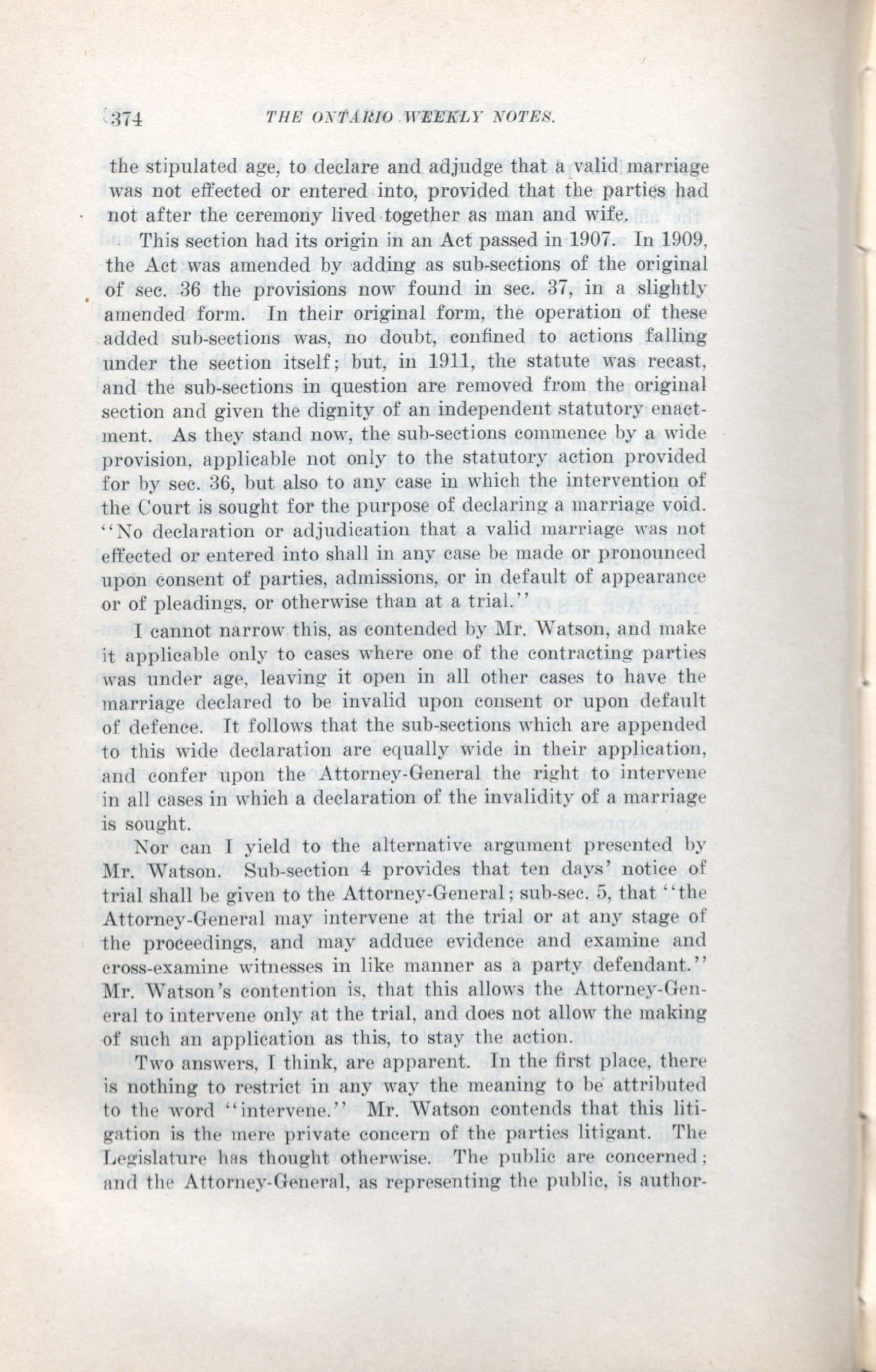 374 THE ONTARIO WEEKLY NOTES.

the stipulated age, to declare and adjudge that a valid marriage was not effected or entered into, provided that the parties had not after the ceremony lived together as man and wife.

This section had its origin in an Act passed in 1907. In 1909, the Act was amended by adding as sub-sections of the original of sec. 36 the provisions now found in sec. 37, in a slightly amended form. In their original form, the operation of these added sub-sections was, no doubt, confined to actions falling under the section itself; but, in 1911, the statute was recast, and the sub-sections in question are removed from the original section and given the dignity of an independent statutory enactment. As they stand now, the sub-sections commence by a wide provision, applicable not only to the statutory action provided for by sec. 36, but also to any case in which the intervention of the Court is sought for the purpose of declaring a marriage void. "No declaration or adjudication that a valid marriage was not effected or entered into shall in any case be made or pronounced upon consent of parties, admissions, or in default of appearance or of pleadings, or otherwise than at a trial."

I cannot narrow this, as contended by Mr. Watson, and make it applicable only to cases where one of the contracting parties was under age, leaving it open in all other cases to have the marriage declared to be invalid upon consent or upon default of defence. It follows that the sub-sections which are appended to this wide declaration are equally wide in their application, and confer upon the Attorney-General the right to intervene in all cases in which a declaration of the invalidity of a marriage is sought.

Nor can I yield to the alternative argument presented by Mr. Watson. Sub-section 4 provides that ten days' notice of trial shall be given to the Attorney-General; sub-sec. 5, that "the Attorney-General may intervene at the trial or at any stage of the proceedings, and may adduce evidence and examine and cross-examine witnesses in like manner as a party defendant." Mr. Watson's contention is, that this allows the Attorney-General to intervene only at the trial, and does not allow the making of such an application as this, to stay the action.

Two answers, I think, are apparent. In the first place, there is nothing to restrict in any way the meaning to be attributed to the word "intervene." Mr. Watson contends that this litigation is the mere private concern of the parties litigant. The Legislature has thought otherwise. The public are concerned; and the Attorney-General, as representing the public, is author-